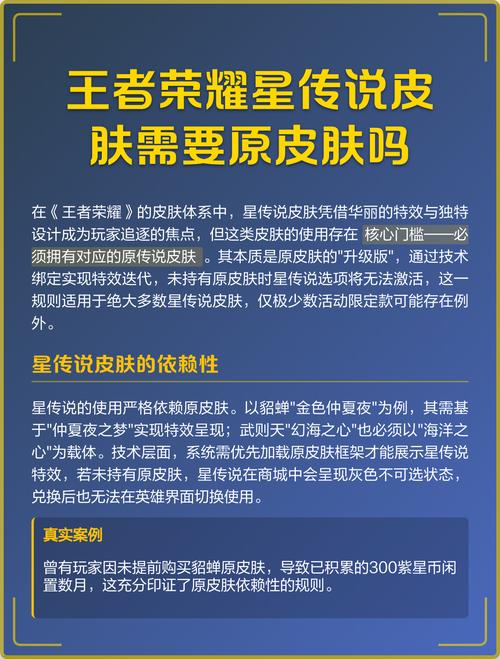 王者荣耀星传说皮肤需要原皮肤吗

在《王者荣耀》的皮肤体系中，星传说皮肤凭借华丽的特效与独特设计成为玩家追逐的焦点，但这类皮肤的使用存在 核心门槛——必须拥有对应的原传说皮肤 。其本质是原皮肤的"升级版"，通过技术绑定实现特效迭代，未持有原皮肤时星传说选项将无法激活，这一规则适用于绝大多数星传说皮肤，仅极少数活动限定款可能存在例外。

星传说皮肤的依赖性

星传说的使用严格依赖原皮肤。以貂蝉"金色仲夏夜"为例，其需基于"仲夏夜之梦"实现特效呈现；武则天"幻海之心"也必须以"海洋之心"为载体。技术层面，系统需优先加载原皮肤框架才能展示星传说特效，若未持有原皮肤，星传说在商城中会呈现灰色不可选状态，兑换后也无法在英雄界面切换使用。

真实案例

曾有玩家因未提前购买貂蝉原皮肤，导致已积累的300紫星币闲置数月，这充分印证了原皮肤依赖性的规则。